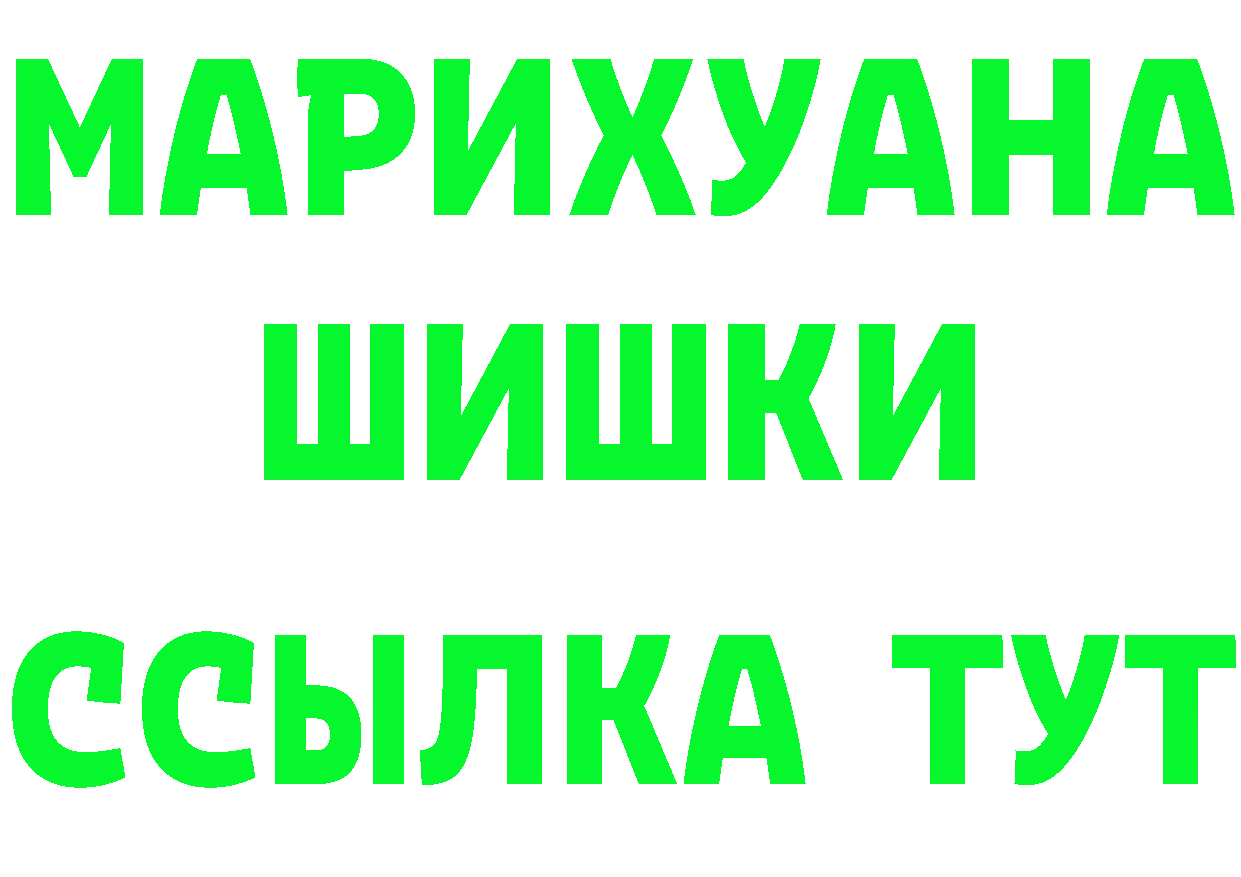 МАРИХУАНА
ШИШКИ
ССЫЛКА ТУТ